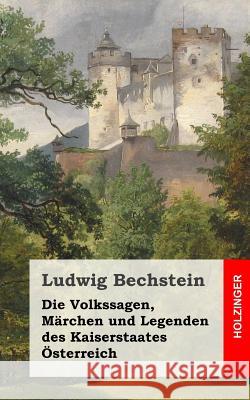 Ludwig Bechstein

Die Volkssagen, Märchen und Legenden des Kaiserstaates Österreich

HOLZINGER

Kraina Książek